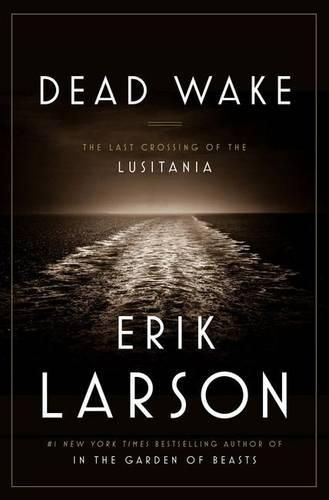 DEAD WAKE

THE LAST CROSSING OF THE
LUSITANIA

ERIK
LARSON

#1 NEW YORK TIMES BESTSELLING AUTHOR OF
IN THE GARDEN OF BEASTS